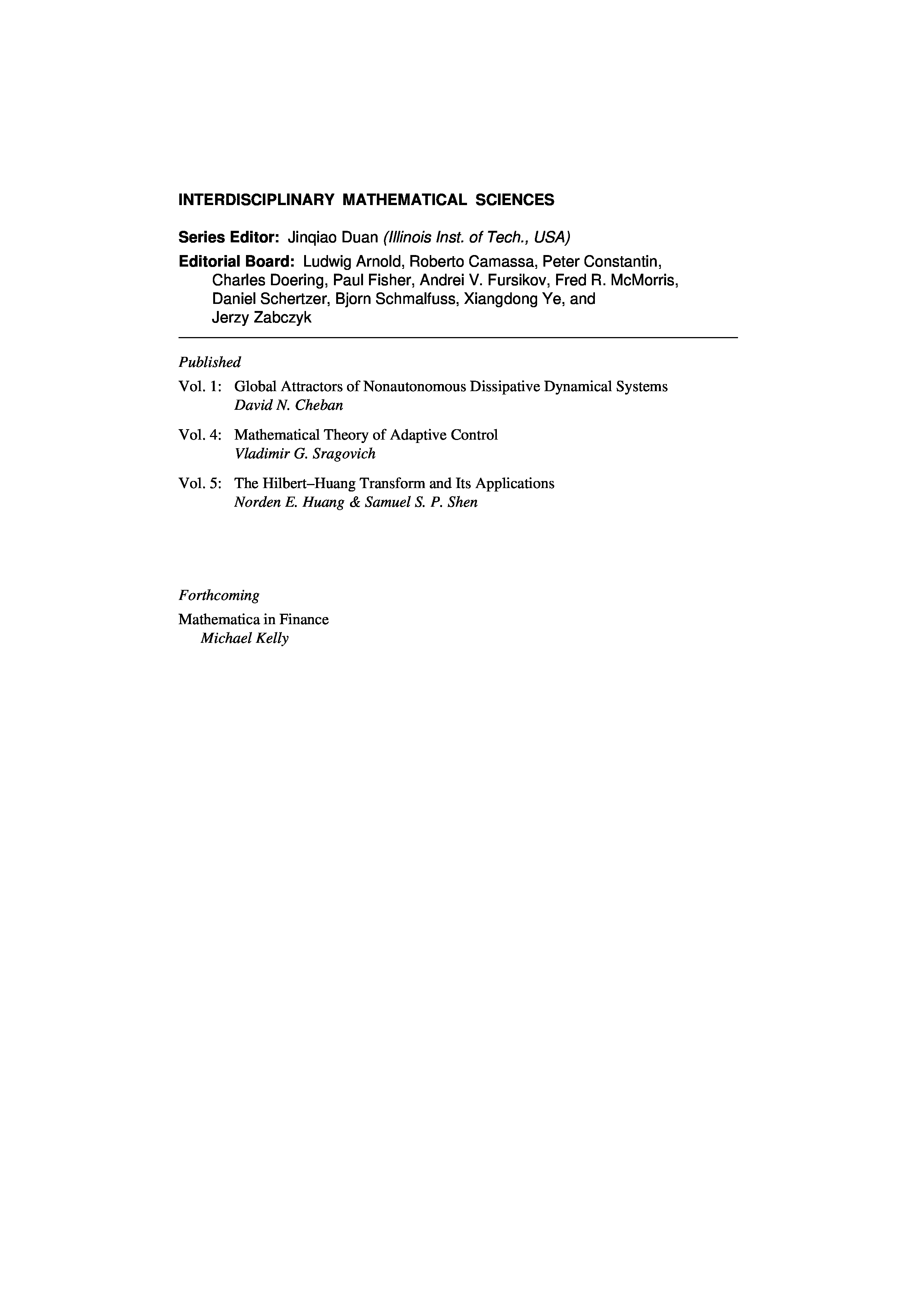 INTERDISCIPLINARY MATHEMATICAL SCIENCES

Series Editor: Jinqiao Duan (Illinois Inst. of Tech., USA)

Editorial Board: Ludwig Arnold, Roberto Camassa, Peter Constantin, Charles Doering, Paul Fisher, Andrei V. Fursikov, Fred R. McMorris, Daniel Schertzer, Bjorn Schmalfuss, Xiangdong Ye, and Jerzy Zabczyk

Published

Vol. 1: Global Attractors of Nonautonomous Dissipative Dynamical Systems
David N. Cheban

Vol. 4: Mathematical Theory of Adaptive Control
Vladimir G. Sragovich

Vol. 5: The Hilbert–Huang Transform and Its Applications
Norden E. Huang & Samuel S. P. Shen

Forthcoming

Mathematica in Finance
Michael Kelly